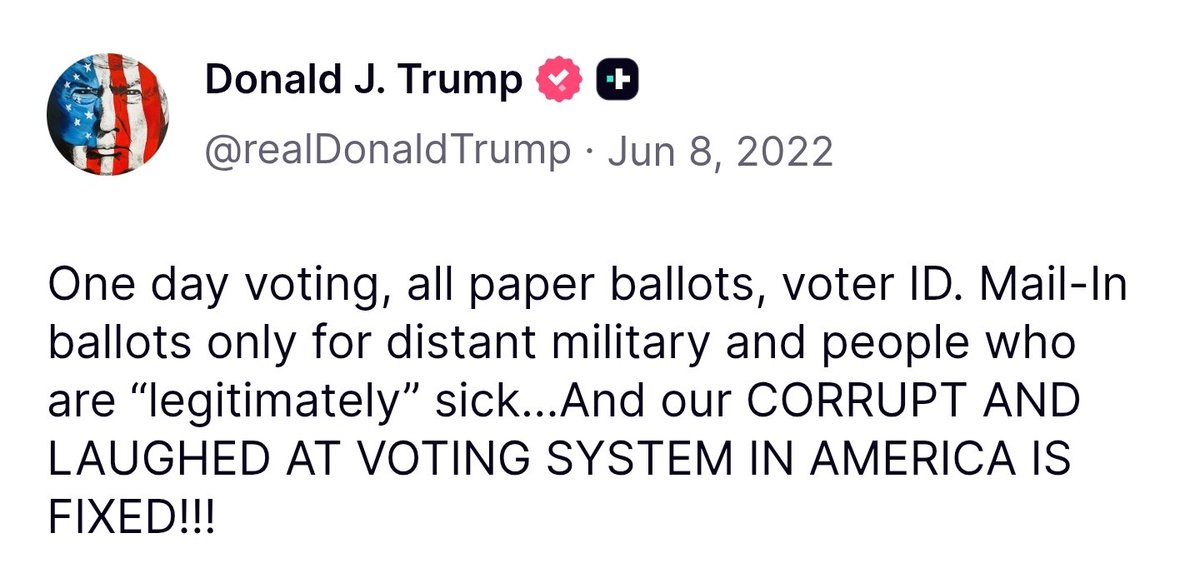 Donald J. Trump
@realDonaldTrump · Jun 8, 2022

One day voting, all paper ballots, voter ID. Mail-In ballots only for distant military and people who are “legitimately” sick...And our CORRUPT AND LAUGHED AT VOTING SYSTEM IN AMERICA IS FIXED!!!